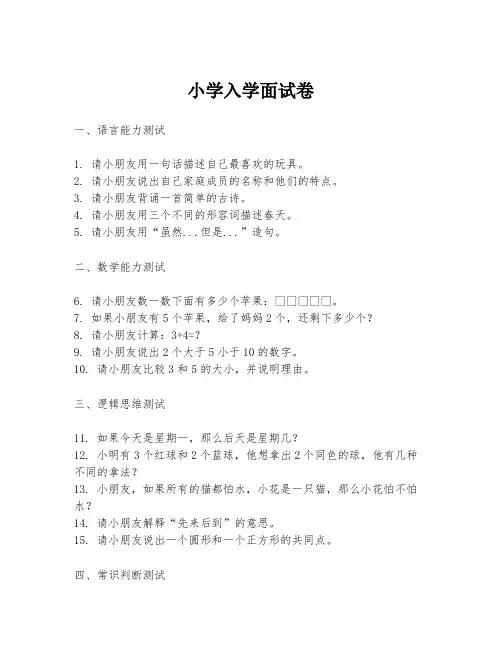 小学入学面试卷

一、语言能力测试

1. 请小朋友用一句话描述自己最喜欢的玩具。
2. 请小朋友说出自己家庭成员的名称和他们的特点。
3. 请小朋友背诵一首简单的古诗。
4. 请小朋友用三个不同的形容词描述春天。
5. 请小朋友用“虽然...但是...”造句。

二、数学能力测试

6. 请小朋友数一数下面有多少个苹果：□□□□□。
7. 如果小朋友有 5 个苹果，给了妈妈 2 个，还剩下多少个？
8. 请小朋友计算：3+4=?
9. 请小朋友说出 2 个大于 5 小于 10 的数字。
10. 请小朋友比较 3 和 5 的大小，并说明理由。

三、逻辑思维测试

11. 如果今天是星期一，那么后天是星期几？
12. 小明有 3 个红球和 2 个蓝球，他想拿出 2 个同色的球，他有几种不同的拿法？
13. 小朋友，如果所有的猫都怕水，小花是一只猫，那么小花怕不怕水？
14. 请小朋友解释“先来后到”的意思。
15. 请小朋友说出一个圆形和一个正方形的共同点。

四、常识判断测试